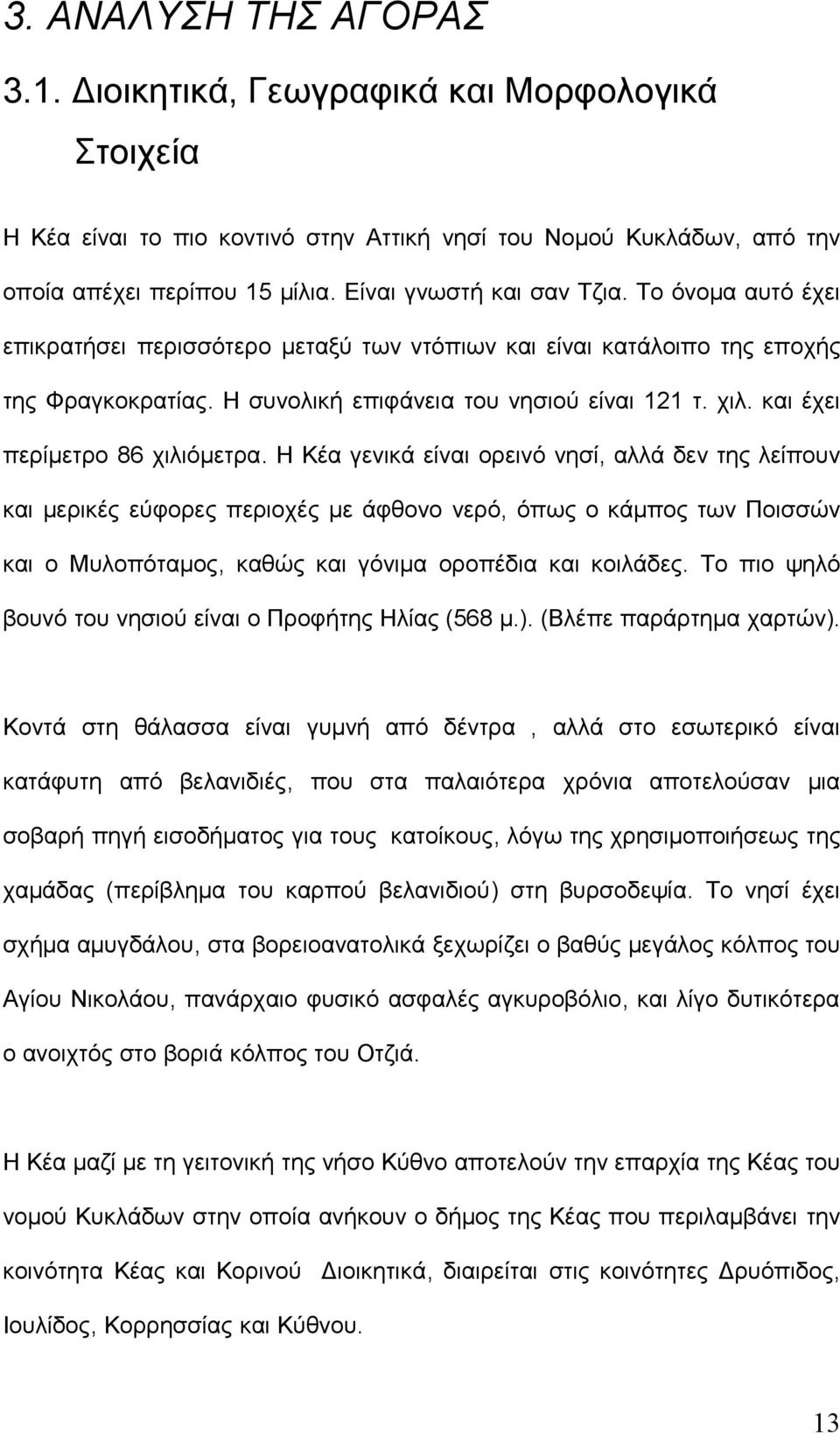 3. ΑΝΑΛΥΣΗ ΤΗΣ ΑΓΟΡΑΣ

3.1. Διοικητικά, Γεωγραφικά και Μορφολογικά Στοιχεία

Η Κέα είναι το πιο κοντινό στην Αττική νησί του Νομού Κυκλάδων, από την οποία απέχει περίπου 15 μίλια. Είναι γνωστή και σαν Τζια. Το όνομα αυτό έχει επικρατήσει περισσότερο μεταξύ των ντόπιων και είναι κατάλοιπο της εποχής της Φραγκοκρατίας. Η συνολική επιφάνεια του νησιού είναι 121 τ. χιλ. και έχει περίμετρο 86 χιλιόμετρα. Η Κέα γενικά είναι ορεινό νησί, αλλά δεν της λείπουν και μερικές εύφορες περιοχές με άφθονο νερό, όπως ο κάμπος των Ποισσών και ο Μυλοπόταμος, καθώς και γόνιμα οροπέδια και κοιλάδες. Το πιο ψηλό βουνό του νησιού είναι ο Προφήτης Ηλίας (568 μ.). (Βλέπε παράρτημα χαρτών).

Κοντά στη θάλασσα είναι γυμνή από δέντρα , αλλά στο εσωτερικό είναι κατάφυτη από βελανιδιές, που στα παλαιότερα χρόνια αποτελούσαν μια σοβαρή πηγή εισοδήματος για τους κατοίκους, λόγω της χρησιμοποιήσεως της χαμάδας (περίβλημα του καρπού βελανιδιού) στη βυρσοδεψία. Το νησί έχει σχήμα αμυγδάλου, στα βορειοανατολικά ξεχωρίζει ο βαθύς μεγάλος κόλπος του Αγίου Νικολάου, πανάρχαιο φυσικό ασφαλές αγκυροβόλιο, και λίγο δυτικότερα ο ανοιχτός στο βοριά κόλπος του Οτζιά.

Η Κέα μαζί με τη γειτονική της νήσο Κύθνο αποτελούν την επαρχία της Κέας του νομού Κυκλάδων στην οποία ανήκουν ο δήμος της Κέας που περιλαμβάνει την κοινότητα Κέας και Κορινού Διοικητικά, διαιρείται στις κοινότητες Δρυόπιδος, Ιουλίδος, Κορρησσίας και Κύθνου.

13